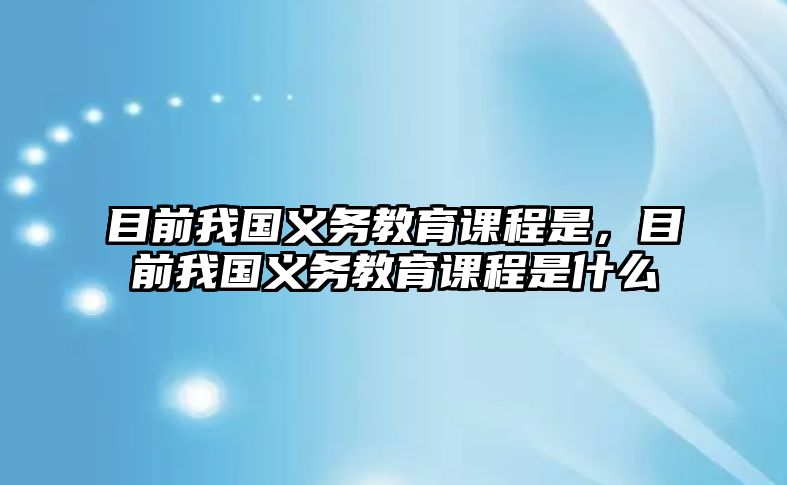 目前我国义务教育课程是，目前我国义务教育课程是什么